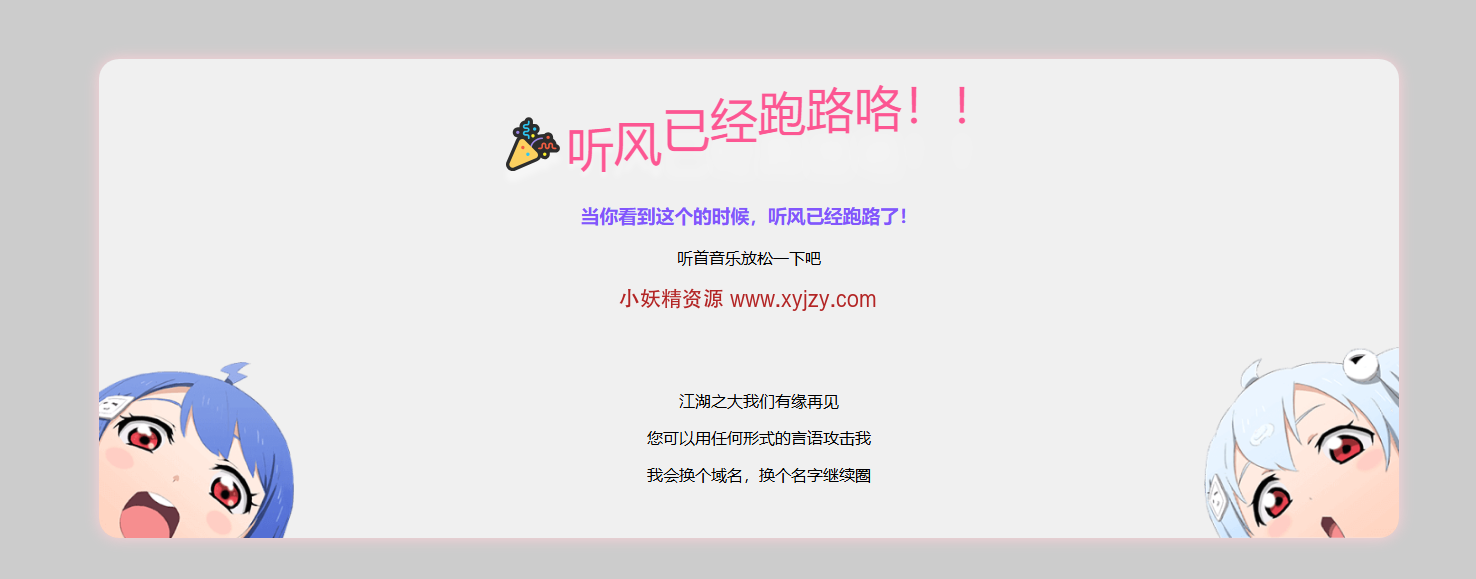 听风已经跑路咯！！

当你看到这个的时候，听风已经跑路了！

听首音乐放松一下吧

小妖精资源 www.xyjzy.com

江湖之大我们有缘再见

您可以用任何形式的言语攻击我

我会换个域名，换个名字继续圈